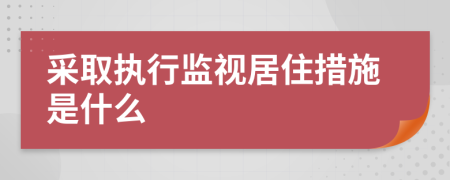 采取执行监视居住措施是什么